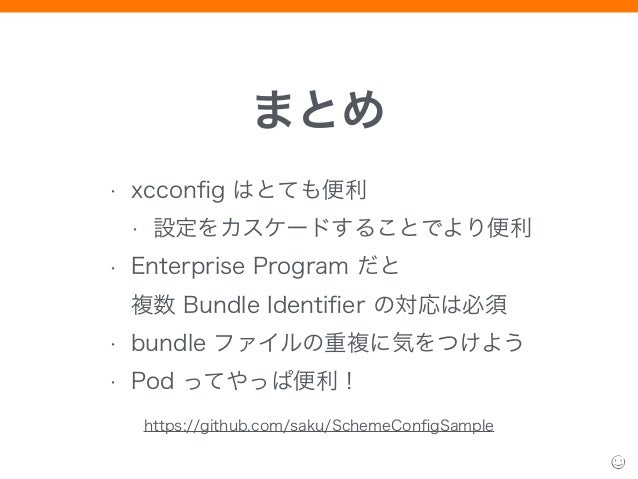 まとめ

· xcconfig はとても便利

· 設定をカスケードすることでより便利

· Enterprise Program だと
複数 Bundle Identifier の対応は必須

· bundle ファイルの重複に気をつけよう

· Pod ってやっぱ便利！

https://github.com/saku/SchemeConfigSample

☺